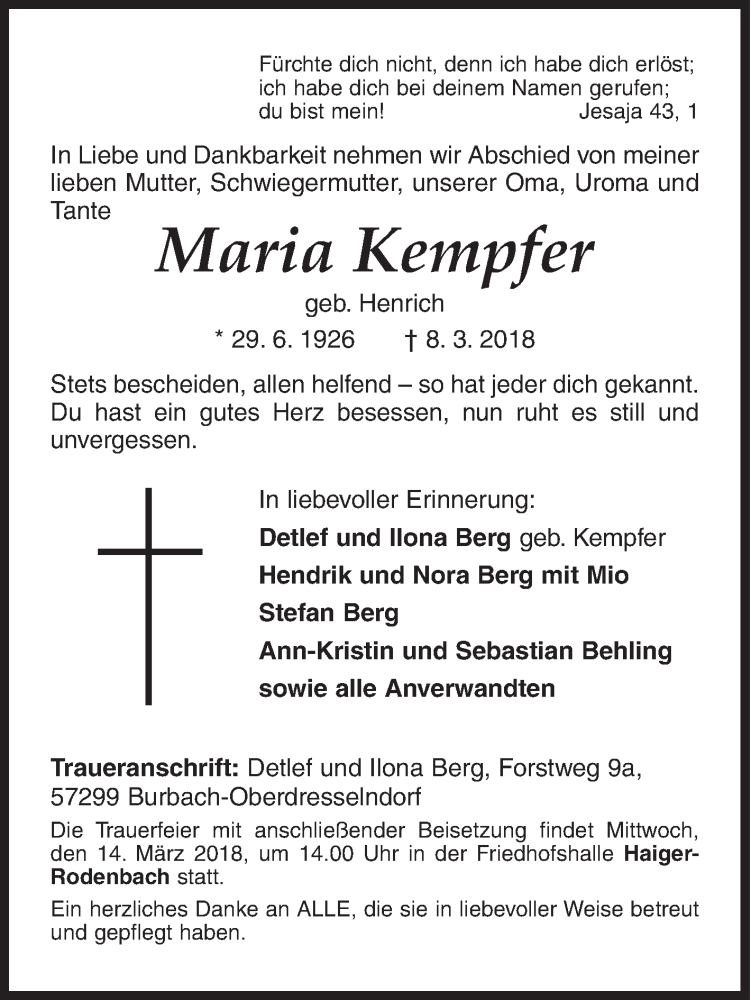 Fürchte dich nicht, denn ich habe dich erlöst;
ich habe dich bei deinem Namen gerufen;
du bist mein! Jesaja 43, 1

In Liebe und Dankbarkeit nehmen wir Abschied von meiner lieben Mutter, Schwiegermutter, unserer Oma, Uroma und Tante

Maria Kempfer

geb. Henrich

* 29. 6. 1926 † 8. 3. 2018

Stets bescheiden, allen helfend – so hat jeder dich gekannt. Du hast ein gutes Herz besessen, nun ruht es still und unvergessen.

In liebevoller Erinnerung:
Detlef und Ilona Berg geb. Kempfer
Hendrik und Nora Berg mit Mio
Stefan Berg
Ann-Kristin und Sebastian Behling
sowie alle Anverwandten

Traueranschrift: Detlef und Ilona Berg, Forstweg 9a, 57299 Burbach-Oberdresselndorf

Die Trauerfeier mit anschließender Beisetzung findet Mittwoch, den 14. März 2018, um 14.00 Uhr in der Friedhofshalle Haiger-Rodenbach statt.

Ein herzliches Danke an ALLE, die sie in liebevoller Weise betreut und gepflegt haben.